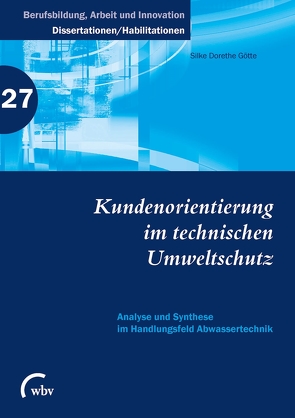 Berufsbildung, Arbeit und Innovation
Dissertationen/Habilitationen

Silke Dorethe Götte

27

Kundenorientierung im technischen Umweltschutz

Analyse und Synthese im Handlungsfeld Abwassertechnik

wbv